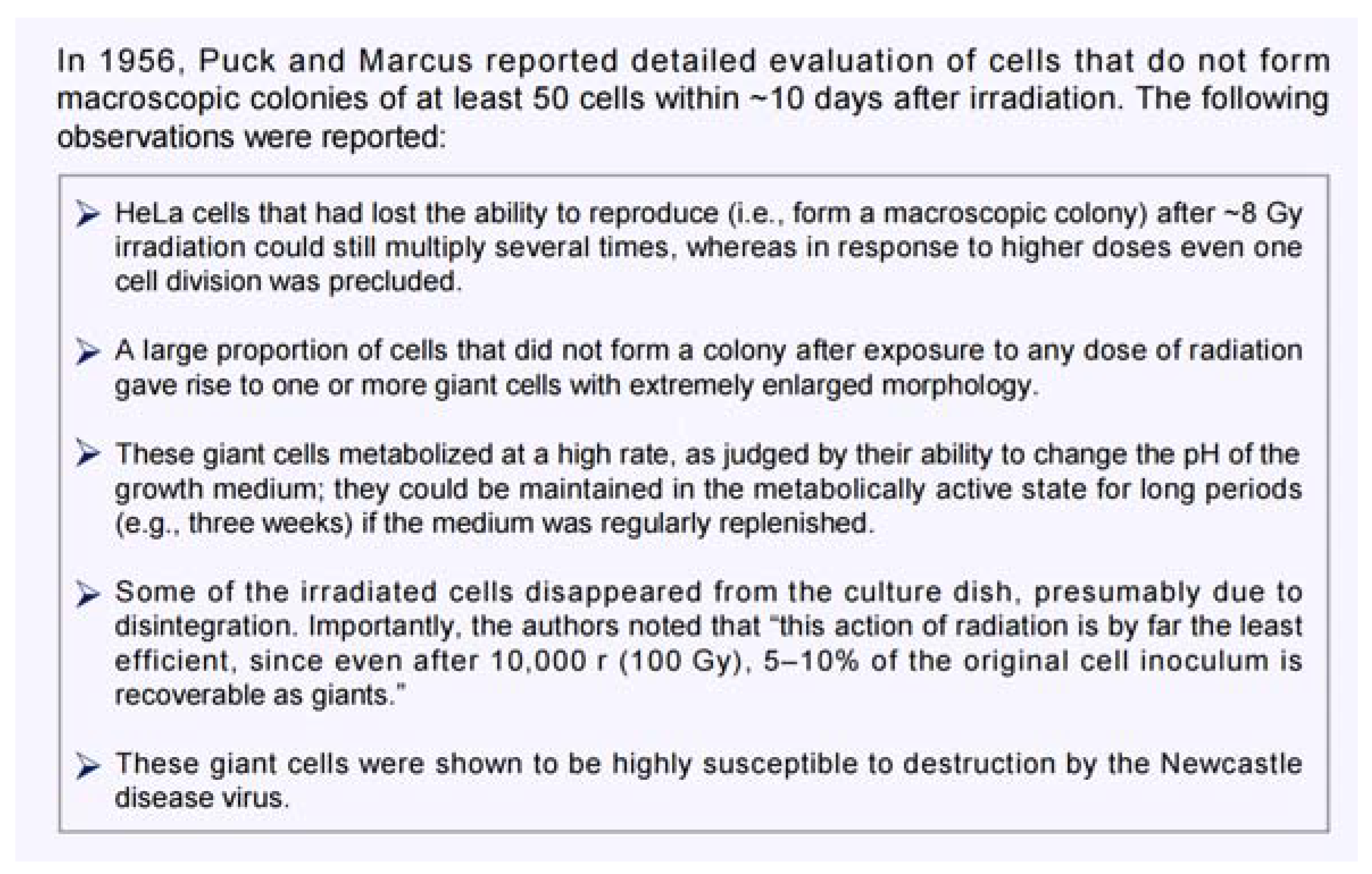 In 1956, Puck and Marcus reported detailed evaluation of cells that do not form macroscopic colonies of at least 50 cells within ~10 days after irradiation. The following observations were reported:

➤ HeLa cells that had lost the ability to reproduce (i.e., form a macroscopic colony) after ~8 Gy irradiation could still multiply several times, whereas in response to higher doses even one cell division was precluded.

➤ A large proportion of cells that did not form a colony after exposure to any dose of radiation gave rise to one or more giant cells with extremely enlarged morphology.

➤ These giant cells metabolized at a high rate, as judged by their ability to change the pH of the growth medium; they could be maintained in the metabolically active state for long periods (e.g., three weeks) if the medium was regularly replenished.

➤ Some of the irradiated cells disappeared from the culture dish, presumably due to disintegration. Importantly, the authors noted that "this action of radiation is by far the least efficient, since even after 10,000 r (100 Gy), 5–10% of the original cell inoculum is recoverable as giants."

➤ These giant cells were shown to be highly susceptible to destruction by the Newcastle disease virus.